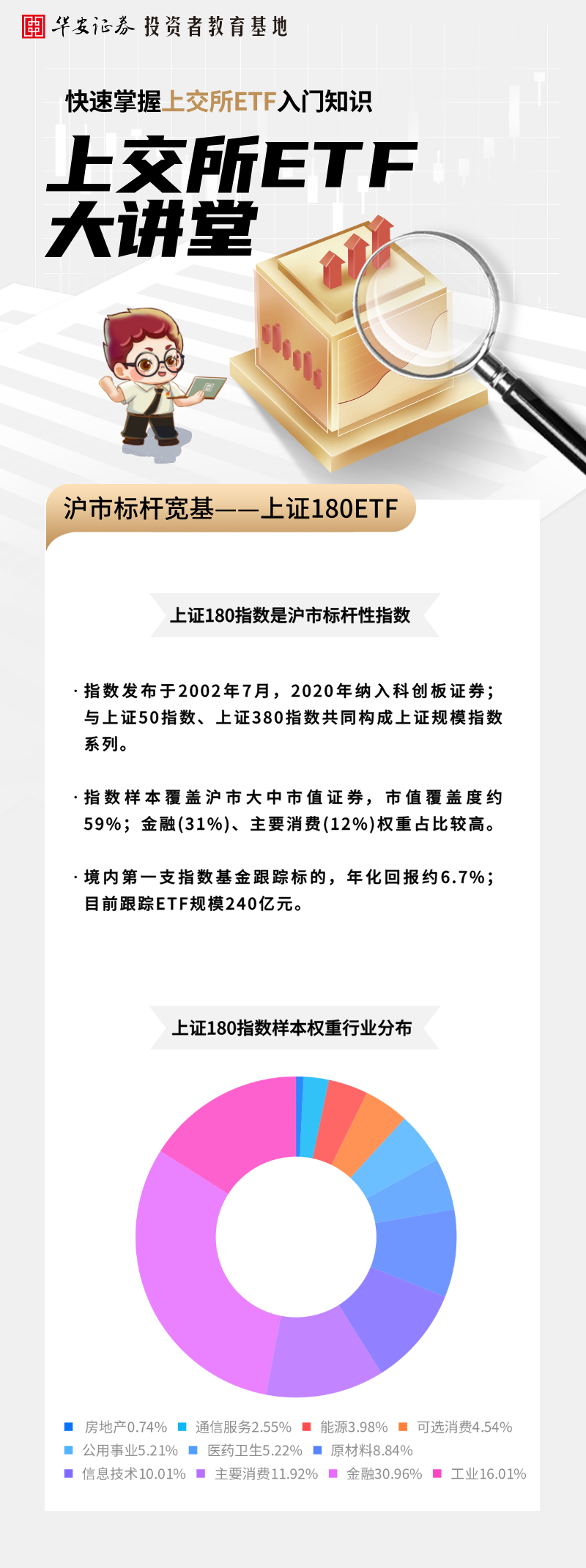 华安证券 投资者教育基地

快速掌握上交所ETF入门知识

上交所ETF
大讲堂

沪市标杆宽基——上证180ETF

上证180指数是沪市标杆性指数

· 指数发布于2002年7月，2020年纳入科创板证券；与上证50指数、上证380指数共同构成上证规模指数系列。

· 指数样本覆盖沪市大中市值证券，市值覆盖度约59%；金融(31%)、主要消费(12%)权重占比较高。

· 境内第一支指数基金跟踪标的，年化回报约6.7%；目前跟踪ETF规模240亿元。

上证180指数样本权重行业分布

房地产0.74% 通信服务2.55% 能源3.98% 可选消费4.54%
公用事业5.21% 医药卫生5.22% 原材料8.84%
信息技术10.01% 主要消费11.92% 金融30.96% 工业16.01%